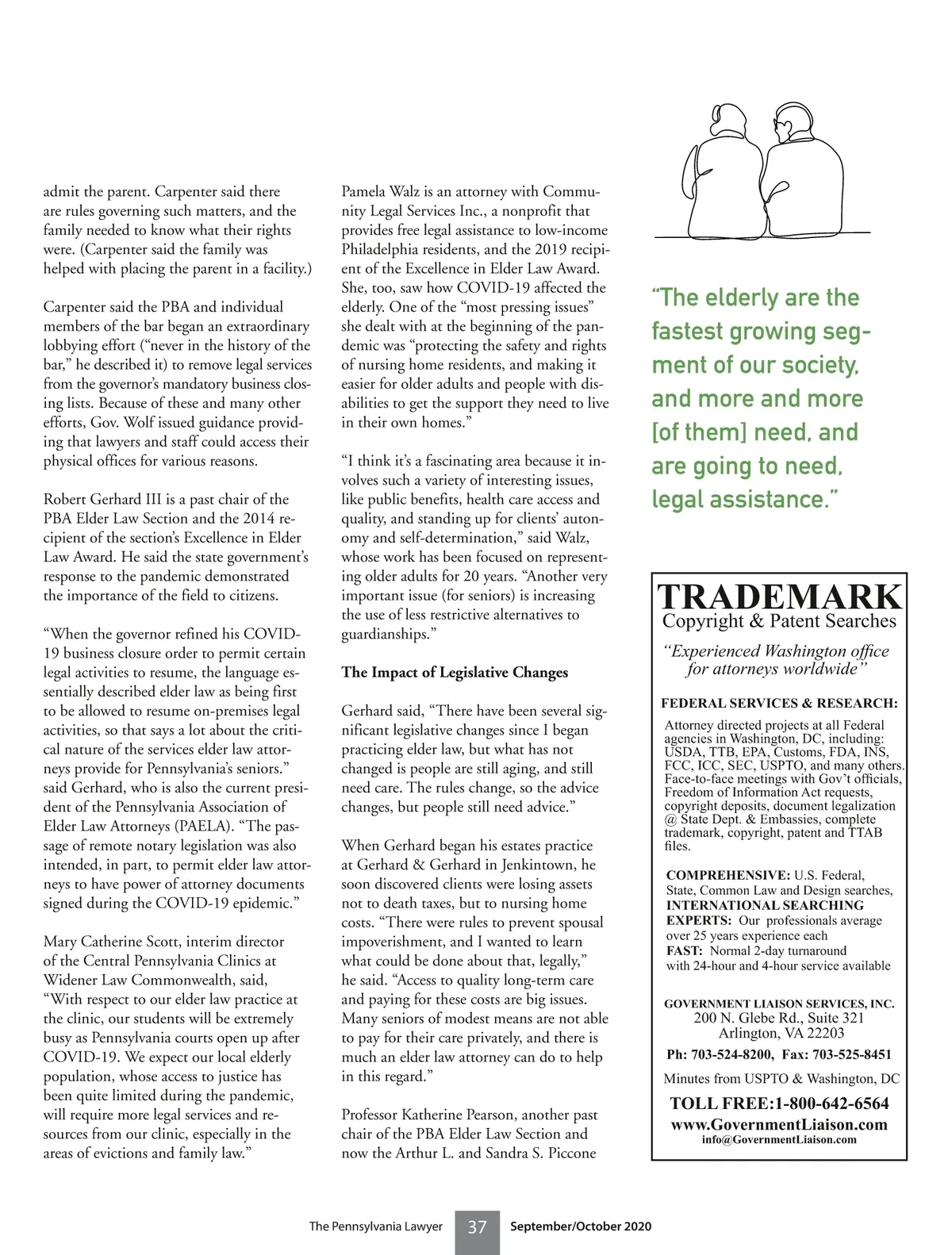 admit the parent. Carpenter said there are rules governing such matters, and the family needed to know what their rights were. (Carpenter said the family was helped with placing the parent in a facility.)

Carpenter said the PBA and individual members of the bar began an extraordinary lobbying effort ("never in the history of the bar," he described it) to remove legal services from the governor's mandatory business closing lists. Because of these and many other efforts, Gov. Wolf issued guidance providing that lawyers and staff could access their physical offices for various reasons.

Robert Gerhard III is a past chair of the PBA Elder Law Section and the 2014 recipient of the section's Excellence in Elder Law Award. He said the state government's response to the pandemic demonstrated the importance of the field to citizens.

"When the governor refined his COVID-19 business closure order to permit certain legal activities to resume, the language essentially described elder law as being first to be allowed to resume on-premises legal activities, so that says a lot about the critical nature of the services elder law attorneys provide for Pennsylvania's seniors." said Gerhard, who is also the current president of the Pennsylvania Association of Elder Law Attorneys (PAELA). "The passage of remote notary legislation was also intended, in part, to permit elder law attorneys to have power of attorney documents signed during the COVID-19 epidemic."

Mary Catherine Scott, interim director of the Central Pennsylvania Clinics at Widener Law Commonwealth, said, "With respect to our elder law practice at the clinic, our students will be extremely busy as Pennsylvania courts open up after COVID-19. We expect our local elderly population, whose access to justice has been quite limited during the pandemic, will require more legal services and resources from our clinic, especially in the areas of evictions and family law."

Pamela Walz is an attorney with Community Legal Services Inc., a nonprofit that provides free legal assistance to low-income Philadelphia residents, and the 2019 recipient of the Excellence in Elder Law Award. She, too, saw how COVID-19 affected the elderly. One of the "most pressing issues" she dealt with at the beginning of the pandemic was "protecting the safety and rights of nursing home residents, and making it easier for older adults and people with disabilities to get the support they need to live in their own homes."

"I think it's a fascinating area because it involves such a variety of interesting issues, like public benefits, health care access and quality, and standing up for clients' autonomy and self-determination," said Walz, whose work has been focused on representing older adults for 20 years. "Another very important issue (for seniors) is increasing the use of less restrictive alternatives to guardianships."

The Impact of Legislative Changes

Gerhard said, "There have been several significant legislative changes since I began practicing elder law, but what has not changed is people are still aging, and still need care. The rules change, so the advice changes, but people still need advice."

When Gerhard began his estates practice at Gerhard & Gerhard in Jenkintown, he soon discovered clients were losing assets not to death taxes, but to nursing home costs. "There were rules to prevent spousal impoverishment, and I wanted to learn what could be done about that, legally," he said. "Access to quality long-term care and paying for these costs are big issues. Many seniors of modest means are not able to pay for their care privately, and there is much an elder law attorney can do to help in this regard."

Professor Katherine Pearson, another past chair of the PBA Elder Law Section and now the Arthur L. and Sandra S. Piccone

"The elderly are the fastest growing segment of our society, and more and more [of them] need, and are going to need, legal assistance."

TRADEMARK
Copyright & Patent Searches
"Experienced Washington office for attorneys worldwide"

FEDERAL SERVICES & RESEARCH:
Attorney directed projects at all Federal agencies in Washington, DC, including: USDA, TTB, EPA, Customs, FDA, INS, FCC, ICC, SEC, USPTO, and many others. Face-to-face meetings with Gov't officials, Freedom of Information Act requests, copyright deposits, document legalization @ State Dept. & Embassies, complete trademark, copyright, patent and TTAB files.

COMPREHENSIVE: U.S. Federal, State, Common Law and Design searches, INTERNATIONAL SEARCHING EXPERTS: Our professionals average over 25 years experience each
FAST: Normal 2-day turnaround with 24-hour and 4-hour service available

GOVERNMENT LIAISON SERVICES, INC.
200 N. Glebe Rd., Suite 321
Arlington, VA 22203
Ph: 703-524-8200, Fax: 703-525-8451
Minutes from USPTO & Washington, DC
TOLL FREE:1-800-642-6564
www.GovernmentLiaison.com
info@GovernmentLiaison.com

The Pennsylvania Lawyer 37 September/October 2020